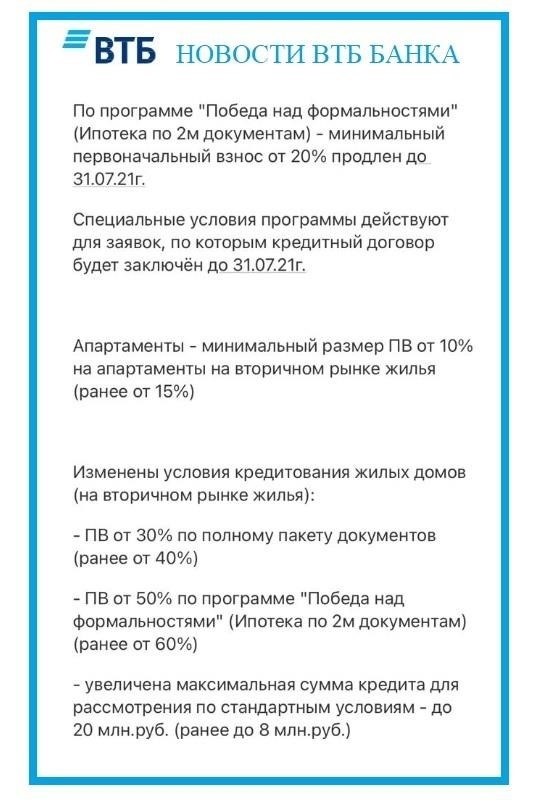 ВТБ НОВОСТИ ВТБ БАНКА

По программе "Победа над формальностями" (Ипотека по 2м документам) - минимальный первоначальный взнос от 20% продлен до 31.07.21г.

Специальные условия программы действуют для заявок, по которым кредитный договор будет заключён до 31.07.21г.

Апартаменты - минимальный размер ПВ от 10% на апартаменты на вторичном рынке жилья (ранее от 15%)

Изменены условия кредитования жилых домов (на вторичном рынке жилья):

- ПВ от 30% по полному пакету документов (ранее от 40%)

- ПВ от 50% по программе "Победа над формальностями" (Ипотека по 2м документам) (ранее от 60%)

- увеличена максимальная сумма кредита для рассмотрения по стандартным условиям - до 20 млн.руб. (ранее до 8 млн.руб.)